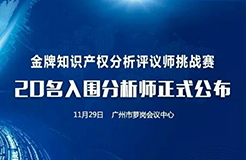 金牌知识产权分析评议师挑战赛

20名入围分析师正式公布

11月29日 广州市萝岗会议中心